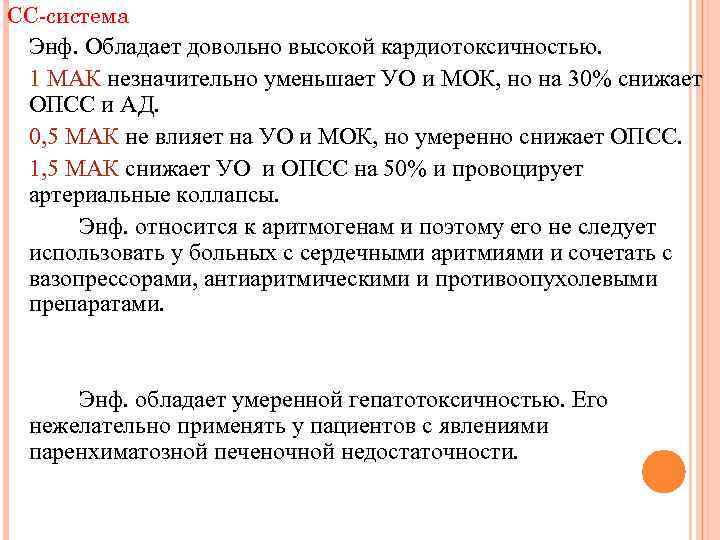 СС-система

Энф. Обладает довольно высокой кардиотоксичностью.

1 МАК незначительно уменьшает УО и МОК, но на 30% снижает ОПСС и АД.

0,5 МАК не влияет на УО и МОК, но умеренно снижает ОПСС.

1,5 МАК снижает УО и ОПСС на 50% и провоцирует артериальные коллапсы.

Энф. относится к аритмогенам и поэтому его не следует использовать у больных с сердечными аритмиями и сочетать с вазопрессорами, антиаритмическими и противоопухолевыми препаратами.

Энф. обладает умеренной гепатотоксичностью. Его нежелательно применять у пациентов с явлениями паренхиматозной печеночной недостаточности.